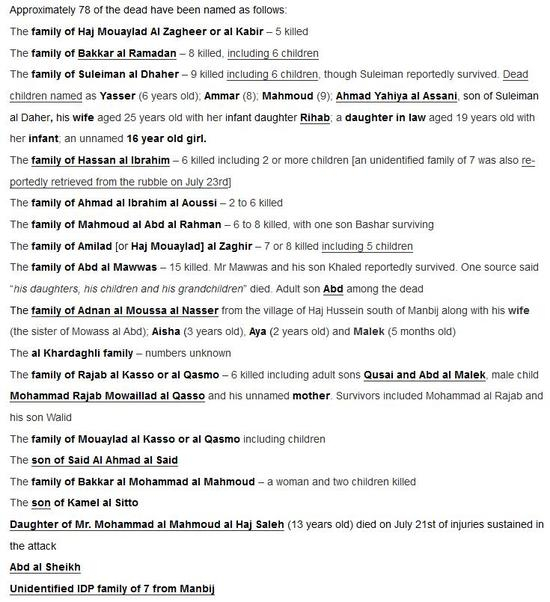 Approximately 78 of the dead have been named as follows:

The family of Haj Mouaylad Al Zagheer or al Kabir – 5 killed

The family of Bakkar al Ramadan – 8 killed, including 6 children

The family of Suleiman al Dhaher – 9 killed including 6 children, though Suleiman reportedly survived. Dead children named as Yasser (6 years old); Ammar (8); Mahmoud (9); Ahmad Yahiya al Assani, son of Suleiman al Daher, his wife aged 25 years old with her infant daughter Rihab; a daughter in law aged 19 years old with her infant; an unnamed 16 year old girl.

The family of Hassan al Ibrahim – 6 killed including 2 or more children [an unidentified family of 7 was also reportedly retrieved from the rubble on July 23rd]

The family of Ahmad al Ibrahim al Aoussi – 2 to 6 killed

The family of Mahmoud al Abd al Rahman – 6 to 8 killed, with one son Bashar surviving

The family of Amilad [or Haj Mouaylad] al Zaghir – 7 or 8 killed including 5 children

The family of Abd al Mawwas – 15 killed. Mr Mawwas and his son Khaled reportedly survived. One source said "his daughters, his children and his grandchildren" died. Adult son Abd among the dead

The family of Adnan al Moussa al Nasser from the village of Haj Hussein south of Manbij along with his wife (the sister of Mowass al Abd); Aisha (3 years old), Aya (2 years old) and Malek (5 months old)

The al Khardaghli family – numbers unknown

The family of Rajab al Kasso or al Qasmo – 6 killed including adult sons Qusai and Abd al Malek, male child Mohammad Rajab Mowaillad al Qasso and his unnamed mother. Survivors included Mohammad al Rajab and his son Walid

The family of Mouaylad al Kasso or al Qasmo including children

The son of Said Al Ahmad al Said

The family of Bakkar al Mohammad al Mahmoud – a woman and two children killed

The son of Kamel al Sitto

Daughter of Mr. Mohammad al Mahmoud al Haj Saleh (13 years old) died on July 21st of injuries sustained in the attack

Abd al Sheikh

Unidentified IDP family of 7 from Manbij